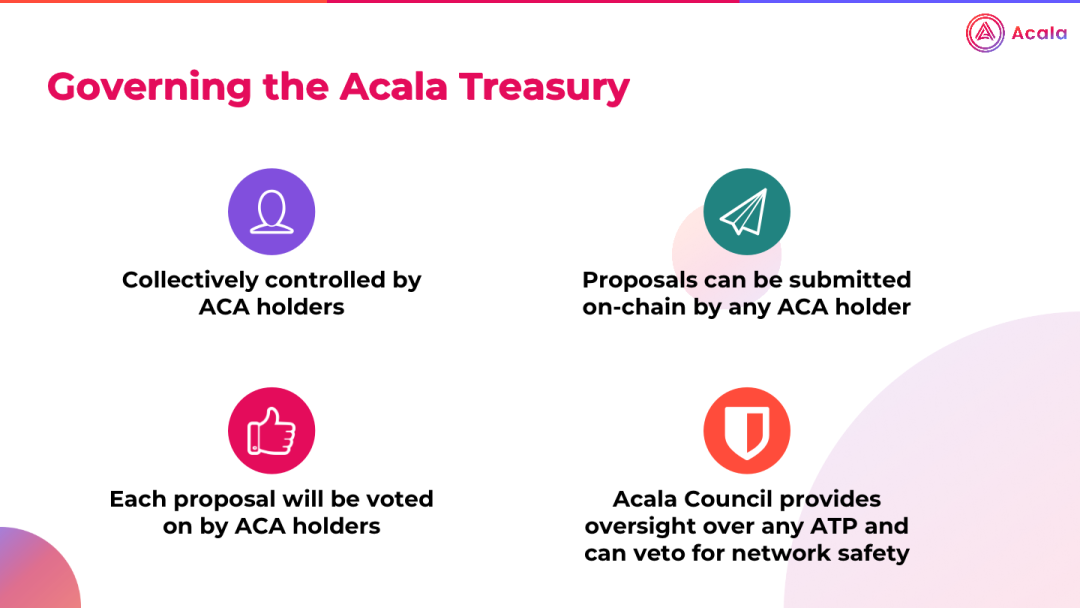 Acala

Governing the Acala Treasury

Collectively controlled by ACA holders

Proposals can be submitted on-chain by any ACA holder

Each proposal will be voted on by ACA holders

Acala Council provides oversight over any ATP and can veto for network safety